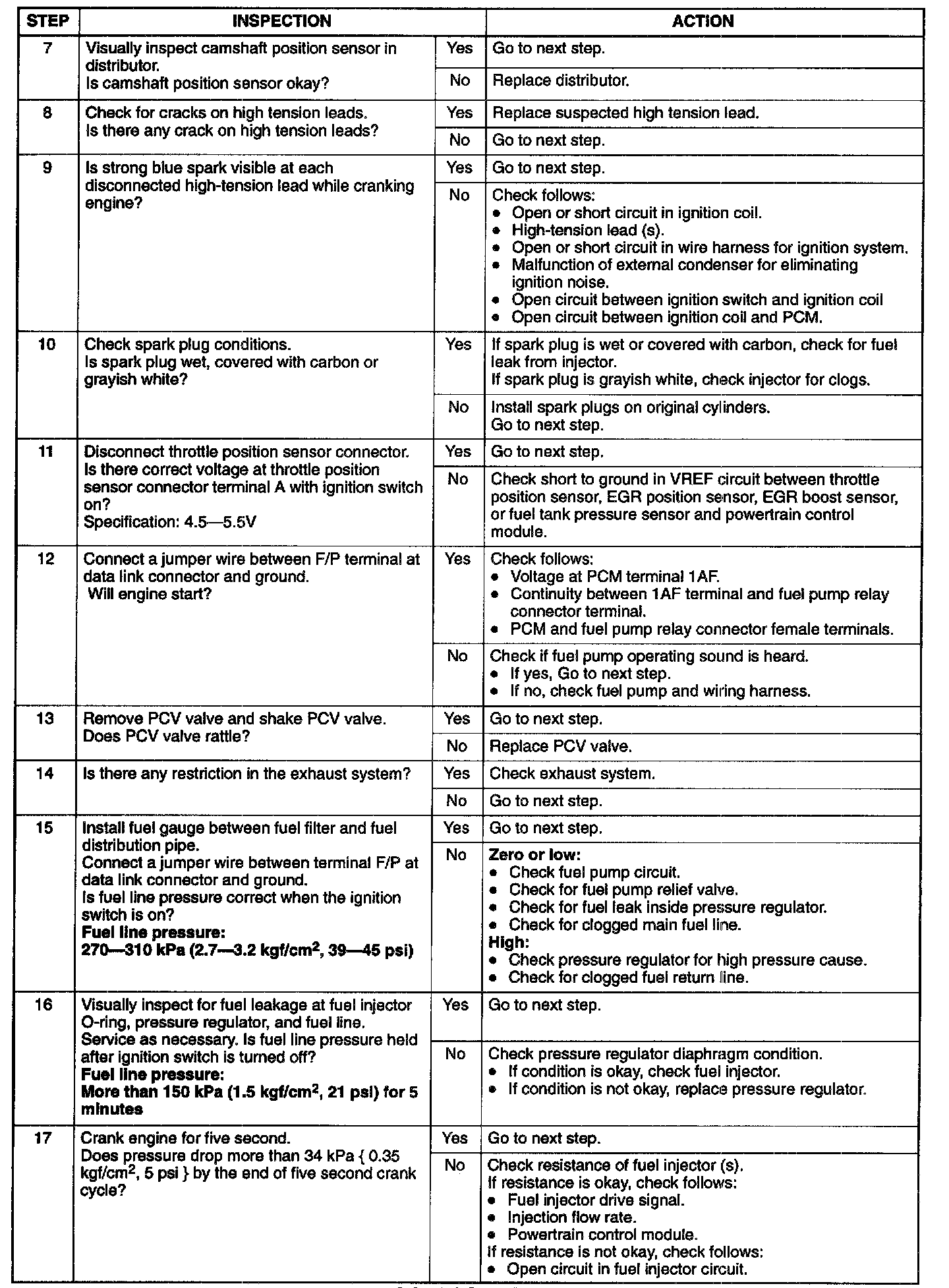 | STEP | INSPECTION | | ACTION |
|---|---|---|---|
| 7 | Visually inspect camshaft position sensor in distributor. Is camshaft position sensor okay? | Yes | Go to next step. |
| | | No | Replace distributor. |
| 8 | Check for cracks on high tension leads. Is there any crack on high tension leads? | Yes | Replace suspected high tension lead. |
| | | No | Go to next step. |
| 9 | Is strong blue spark visible at each disconnected high-tension lead while cranking engine? | Yes | Go to next step. |
| | | No | Check follows: • Open or short circuit in ignition coil. • High-tension lead (s). • Open or short circuit in wire harness for ignition system. • Malfunction of external condenser for eliminating ignition noise. • Open circuit between ignition switch and ignition coil • Open circuit between ignition coil and PCM. |
| 10 | Check spark plug conditions. Is spark plug wet, covered with carbon or grayish white? | Yes | If spark plug is wet or covered with carbon, check for fuel leak from injector. If spark plug is grayish white, check injector for clogs. |
| | | No | Install spark plugs on original cylinders. Go to next step. |
| 11 | Disconnect throttle position sensor connector. Is there correct voltage at throttle position sensor connector terminal A with ignition switch on? Specification: 4.5—5.5V | Yes | Go to next step. |
| | | No | Check short to ground in VREF circuit between throttle position sensor, EGR position sensor, EGR boost sensor, or fuel tank pressure sensor and powertrain control module. |
| 12 | Connect a jumper wire between F/P terminal at data link connector and ground. Will engine start? | Yes | Check follows: • Voltage at PCM terminal 1AF. • Continuity between 1AF terminal and fuel pump relay connector terminal. • PCM and fuel pump relay connector female terminals. |
| | | No | Check if fuel pump operating sound is heard. • If yes, Go to next step. • If no, check fuel pump and wiring harness. |
| 13 | Remove PCV valve and shake PCV valve. Does PCV valve rattle? | Yes | Go to next step. |
| | | No | Replace PCV valve. |
| 14 | Is there any restriction in the exhaust system? | Yes | Check exhaust system. |
| | | No | Go to next step. |
| 15 | Install fuel gauge between fuel filter and fuel distribution pipe. Connect a jumper wire between terminal F/P at data link connector and ground. Is fuel line pressure correct when the ignition switch is on? **Fuel line pressure: 270—310 kPa (2.7—3.2 kgf/cm$^2$, 39—45 psi)** | Yes | Go to next step. |
| | | No | **Zero or low:** • Check fuel pump circuit. • Check for fuel pump relief valve. • Check for fuel leak inside pressure regulator. • Check for clogged main fuel line. **High:** • Check pressure regulator for high pressure cause. • Check for clogged fuel return line. |
| 16 | Visually inspect for fuel leakage at fuel injector O-ring, pressure regulator, and fuel line. Service as necessary. Is fuel line pressure held after ignition switch is turned off? **Fuel line pressure: More than 150 kPa (1.5 kgf/cm$^2$, 21 psi) for 5 minutes** | Yes | Go to next step. |
| | | No | Check pressure regulator diaphragm condition. • If condition is okay, check fuel injector. • If condition is not okay, replace pressure regulator. |
| 17 | Crank engine for five second. Does pressure drop more than 34 kPa { 0.35 kgf/cm$^2$, 5 psi } by the end of five second crank cycle? | Yes | Go to next step. |
| | | No | Check resistance of fuel injector (s). If resistance is okay, check follows: • Fuel injector drive signal. • Injection flow rate. • Powertrain control module. If resistance is not okay, check follows: • Open circuit in fuel injector circuit. |